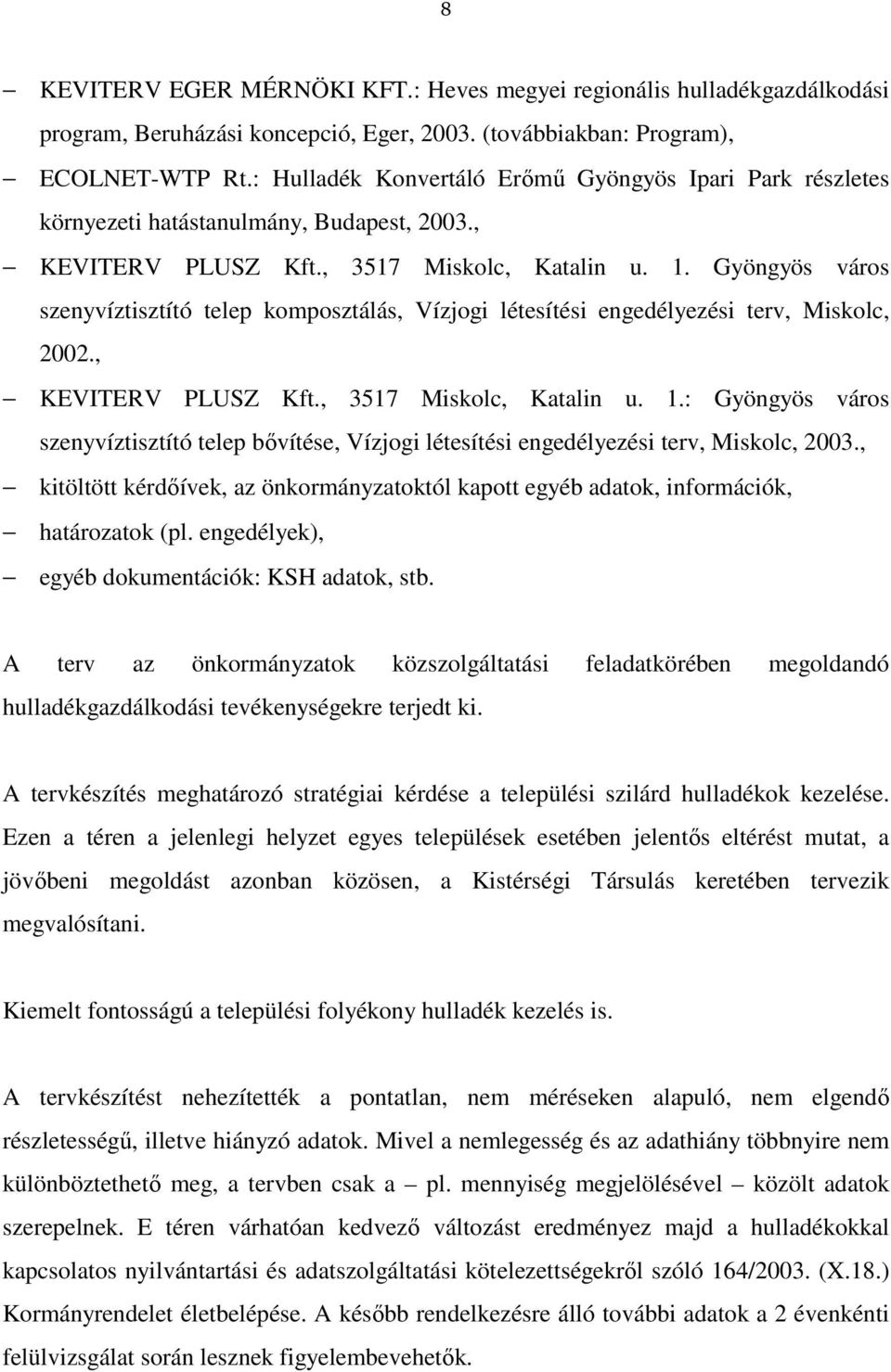 8

– KEVITERV EGER MÉRNÖKI KFT.: Heves megyei regionális hulladékgazdálkodási program, Beruházási koncepció, Eger, 2003. (továbbiakban: Program),

– ECOLNET-WTP Rt.: Hulladék Konvertáló Erőmű Gyöngyös Ipari Park részletes környezeti hatástanulmány, Budapest, 2003.,

– KEVITERV PLUSZ Kft., 3517 Miskolc, Katalin u. 1. Gyöngyös város szenyvíztisztító telep komposztálás, Vízjogi létesítési engedélyezési terv, Miskolc, 2002.,

– KEVITERV PLUSZ Kft., 3517 Miskolc, Katalin u. 1.: Gyöngyös város szenyvíztisztító telep bővítése, Vízjogi létesítési engedélyezési terv, Miskolc, 2003.,

– kitöltött kérdőívek, az önkormányzatoktól kapott egyéb adatok, információk,

– határozatok (pl. engedélyek),

– egyéb dokumentációk: KSH adatok, stb.

A terv az önkormányzatok közszolgáltatási feladatkörében megoldandó hulladékgazdálkodási tevékenységekre terjedt ki.

A tervkészítés meghatározó stratégiai kérdése a települési szilárd hulladékok kezelése. Ezen a téren a jelenlegi helyzet egyes települések esetében jelentős eltérést mutat, a jövőbeni megoldást azonban közösen, a Kistérségi Társulás keretében tervezik megvalósítani.

Kiemelt fontosságú a települési folyékony hulladék kezelés is.

A tervkészítést nehezítették a pontatlan, nem méréseken alapuló, nem elgendő részletességű, illetve hiányzó adatok. Mivel a nemlegesség és az adathiány többnyire nem különböztethető meg, a tervben csak a – pl. mennyiség megjelölésével – közölt adatok szerepelnek. E téren várhatóan kedvező változást eredményez majd a hulladékokkal kapcsolatos nyilvántartási és adatszolgáltatási kötelezettségekről szóló 164/2003. (X.18.) Kormányrendelet életbelépése. A később rendelkezésre álló további adatok a 2 évenkénti felülvizsgálat során lesznek figyelembevehetők.